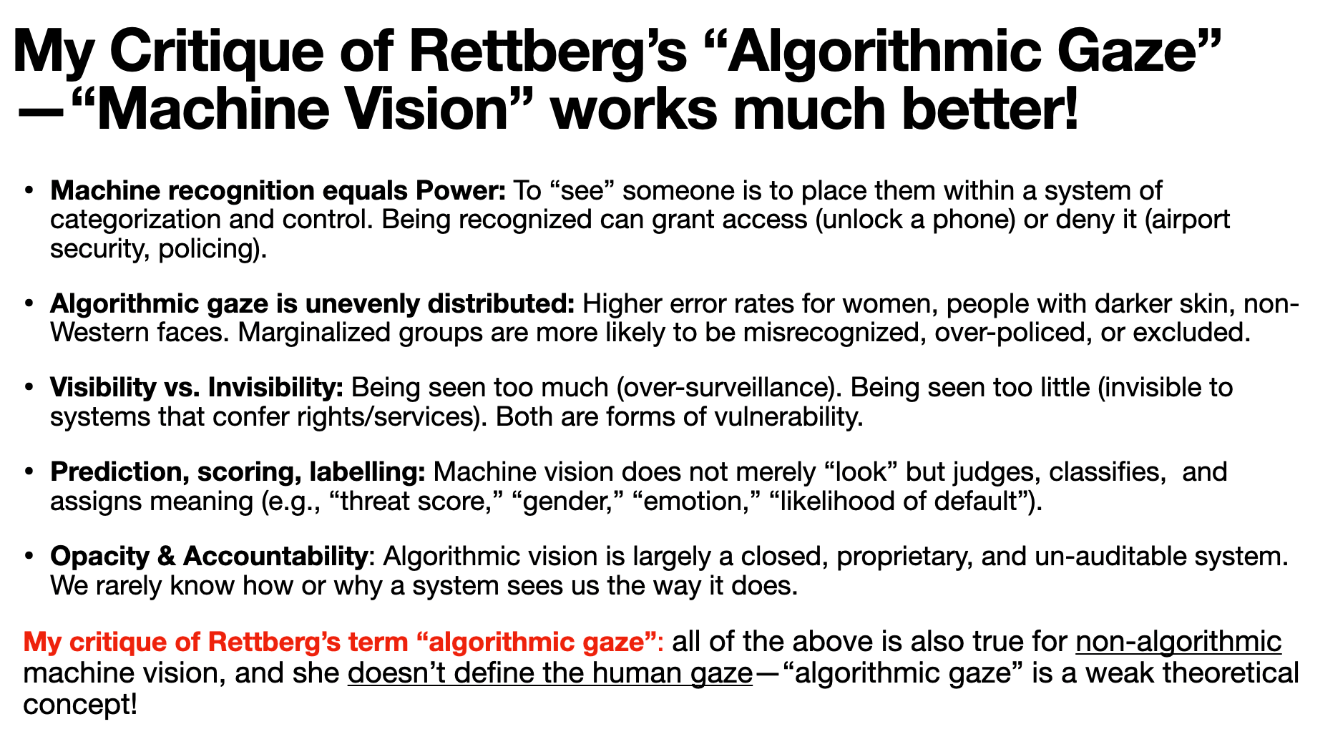 My Critique of Rettberg's "Algorithmic Gaze" —"Machine Vision" works much better!

• Machine recognition equals Power: To "see" someone is to place them within a system of categorization and control. Being recognized can grant access (unlock a phone) or deny it (airport security, policing).

• Algorithmic gaze is unevenly distributed: Higher error rates for women, people with darker skin, non-Western faces. Marginalized groups are more likely to be misrecognized, over-policed, or excluded.

• Visibility vs. Invisibility: Being seen too much (over-surveillance). Being seen too little (invisible to systems that confer rights/services). Both are forms of vulnerability.

• Prediction, scoring, labelling: Machine vision does not merely "look" but judges, classifies, and assigns meaning (e.g., "threat score," "gender," "emotion," "likelihood of default").

• Opacity & Accountability: Algorithmic vision is largely a closed, proprietary, and un-auditable system. We rarely know how or why a system sees us the way it does.

My critique of Rettberg's term "algorithmic gaze": all of the above is also true for non-algorithmic machine vision, and she doesn't define the human gaze—"algorithmic gaze" is a weak theoretical concept!